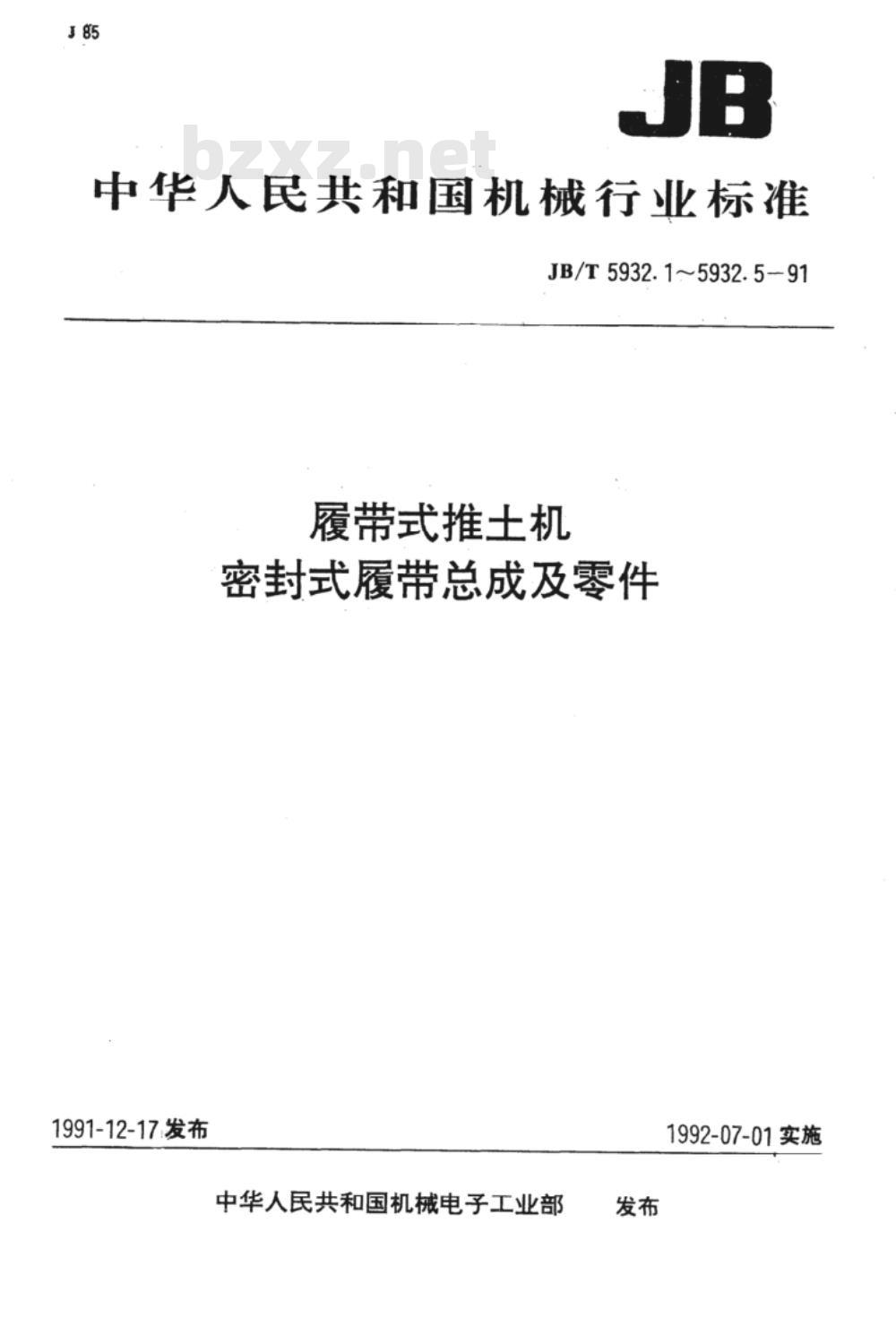 J 85

JB

bzxz.net

中华人民共和国机械行业标准

JB/T 5932.1～5932.5－91

履带式推土机
密封式履带总成及零件

1991-12-17 发布

1992-07-01 实施

中华人民共和国机械电子工业部　发布